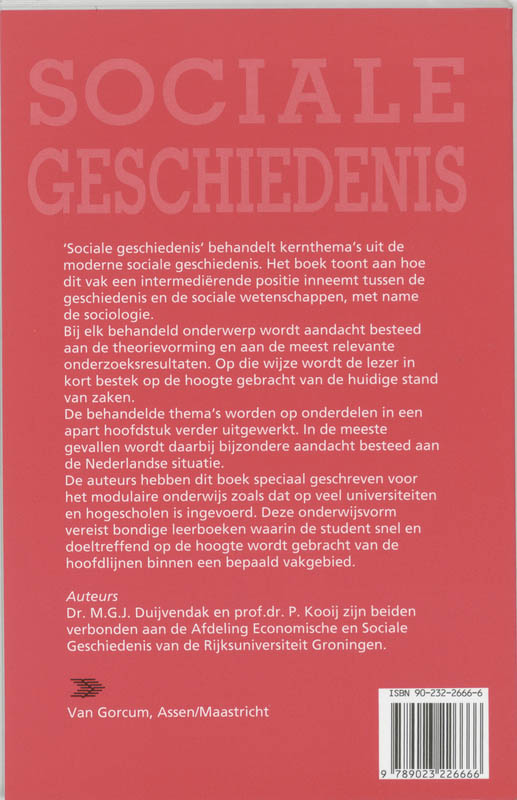 SOCIALE GESCHIEDENIS

'Sociale geschiedenis' behandelt kernthema's uit de moderne sociale geschiedenis. Het boek toont aan hoe dit vak een intermediërende positie inneemt tussen de geschiedenis en de sociale wetenschappen, met name de sociologie.
Bij elk behandeld onderwerp wordt aandacht besteed aan de theorievorming en aan de meest relevante onderzoeksresultaten. Op die wijze wordt de lezer in kort bestek op de hoogte gebracht van de huidige stand van zaken.
De behandelde thema's worden op onderdelen in een apart hoofdstuk verder uitgewerkt. In de meeste gevallen wordt daarbij bijzondere aandacht besteed aan de Nederlandse situatie.
De auteurs hebben dit boek speciaal geschreven voor het modulaire onderwijs zoals dat op veel universiteiten en hogescholen is ingevoerd. Deze onderwijsvorm vereist bondige leerboeken waarin de student snel en doeltreffend op de hoogte wordt gebracht van de hoofdlijnen binnen een bepaald vakgebied.

Auteurs
Dr. M.G.J. Duijvendak en prof.dr. P. Kooij zijn beiden verbonden aan de Afdeling Economische en Sociale Geschiedenis van de Rijksuniversiteit Groningen.

Van Gorcum, Assen/Maastricht

ISBN 90-232-2666-6

9 789023 226666